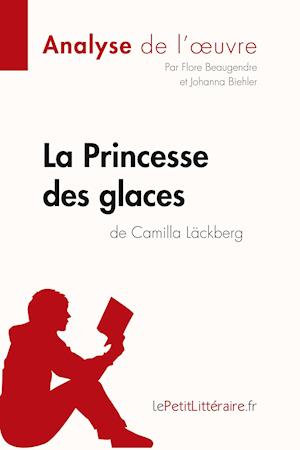 Analyse de l'œuvre

Par Flore Beaugendre et Johanna Biehler

La Princesse des glaces

de Camilla Läckberg

lePetitLittéraire.fr